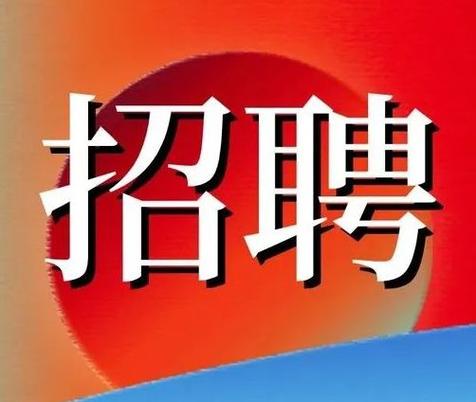 招聘